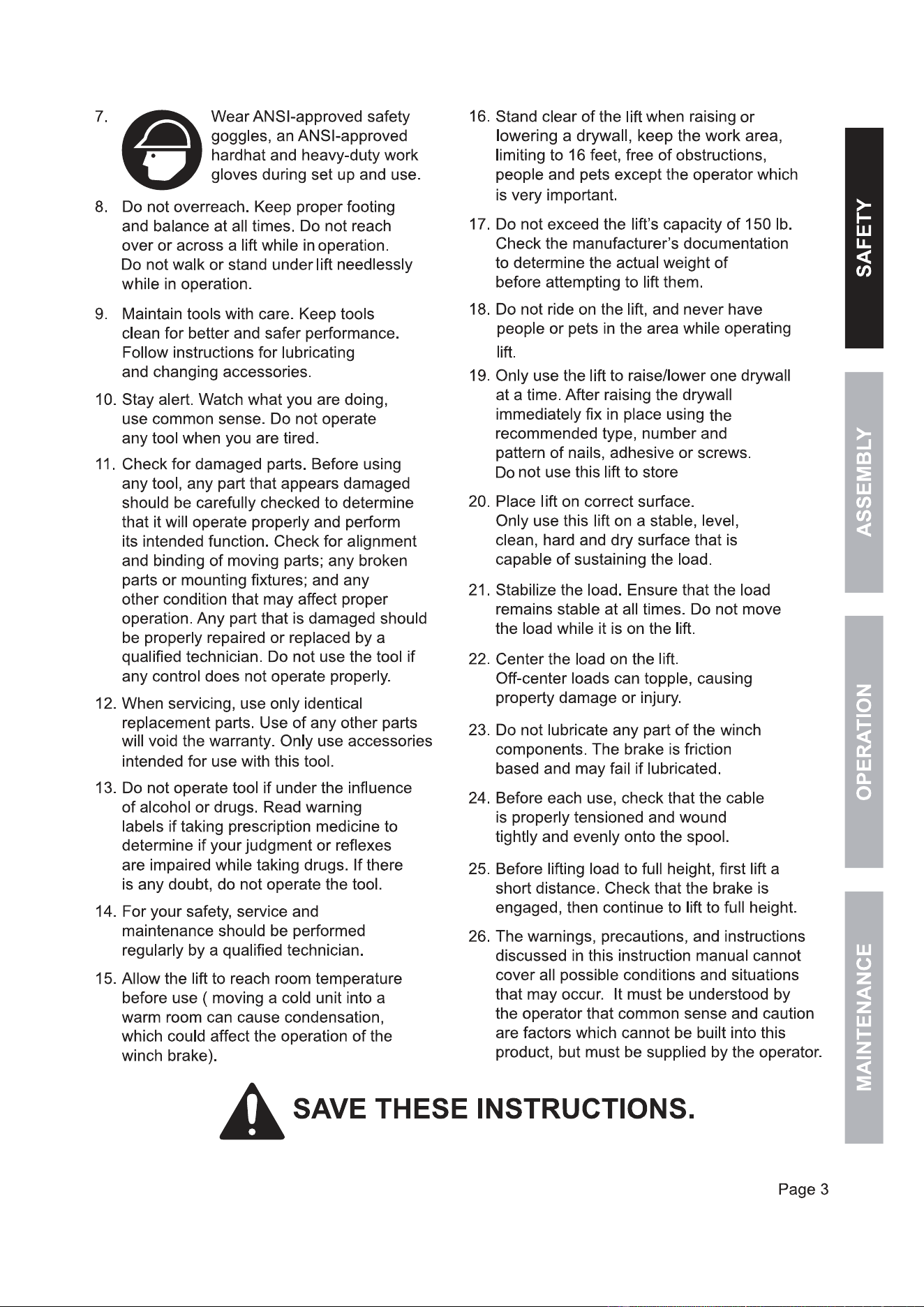 7. Wear ANSI-approved safety goggles, an ANSI-approved hardhat and heavy-duty work gloves during set up and use.

8. Do not overreach. Keep proper footing and balance at all times. Do not reach over or across a lift while in operation. Do not walk or stand under lift needlessly while in operation.

9. Maintain tools with care. Keep tools clean for better and safer performance. Follow instructions for lubricating and changing accessories.

10. Stay alert. Watch what you are doing, use common sense. Do not operate any tool when you are tired.

11. Check for damaged parts. Before using any tool, any part that appears damaged should be carefully checked to determine that it will operate properly and perform its intended function. Check for alignment and binding of moving parts; any broken parts or mounting fixtures; and any other condition that may affect proper operation. Any part that is damaged should be properly repaired or replaced by a qualified technician. Do not use the tool if any control does not operate properly.

12. When servicing, use only identical replacement parts. Use of any other parts will void the warranty. Only use accessories intended for use with this tool.

13. Do not operate tool if under the influence of alcohol or drugs. Read warning labels if taking prescription medicine to determine if your judgment or reflexes are impaired while taking drugs. If there is any doubt, do not operate the tool.

14. For your safety, service and maintenance should be performed regularly by a qualified technician.

15. Allow the lift to reach room temperature before use ( moving a cold unit into a warm room can cause condensation, which could affect the operation of the winch brake).

16. Stand clear of the lift when raising or lowering a drywall, keep the work area, limiting to 16 feet, free of obstructions, people and pets except the operator which is very important.

17. Do not exceed the lift's capacity of 150 lb. Check the manufacturer's documentation to determine the actual weight of before attempting to lift them.

18. Do not ride on the lift, and never have people or pets in the area while operating lift.

19. Only use the lift to raise/lower one drywall at a time. After raising the drywall immediately fix in place using the recommended type, number and pattern of nails, adhesive or screws. Do not use this lift to store

20. Place lift on correct surface. Only use this lift on a stable, level, clean, hard and dry surface that is capable of sustaining the load.

21. Stabilize the load. Ensure that the load remains stable at all times. Do not move the load while it is on the lift.

22. Center the load on the lift. Off-center loads can topple, causing property damage or injury.

23. Do not lubricate any part of the winch components. The brake is friction based and may fail if lubricated.

24. Before each use, check that the cable is properly tensioned and wound tightly and evenly onto the spool.

25. Before lifting load to full height, first lift a short distance. Check that the brake is engaged, then continue to lift to full height.

26. The warnings, precautions, and instructions discussed in this instruction manual cannot cover all possible conditions and situations that may occur. It must be understood by the operator that common sense and caution are factors which cannot be built into this product, but must be supplied by the operator.

SAVE THESE INSTRUCTIONS.

SAFETY
ASSEMBLY
OPERATION
MAINTENANCE

Page 3